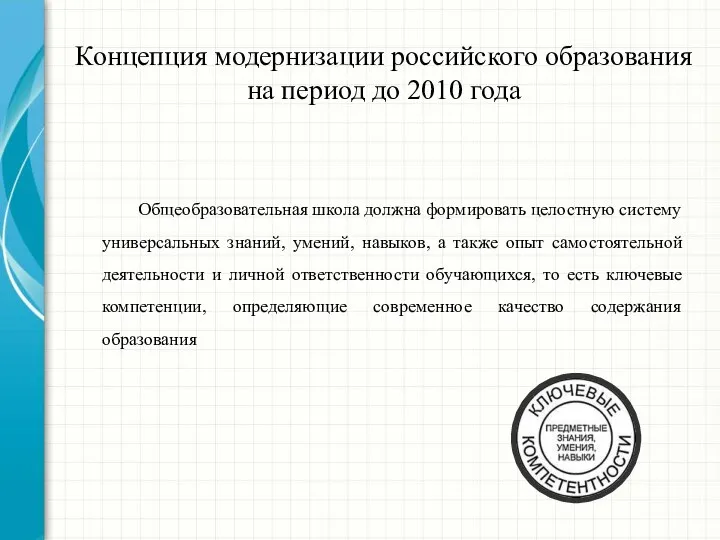 Концепция модернизации российского образования на период до 2010 года

Общеобразовательная школа должна формировать целостную систему универсальных знаний, умений, навыков, а также опыт самостоятельной деятельности и личной ответственности обучающихся, то есть ключевые компетенции, определяющие современное качество содержания образования

КЛЮЧЕВЫЕ КОМПЕТЕНТНОСТИ

ПРЕДМЕТНЫЕ ЗНАНИЯ, УМЕНИЯ, НАВЫКИ